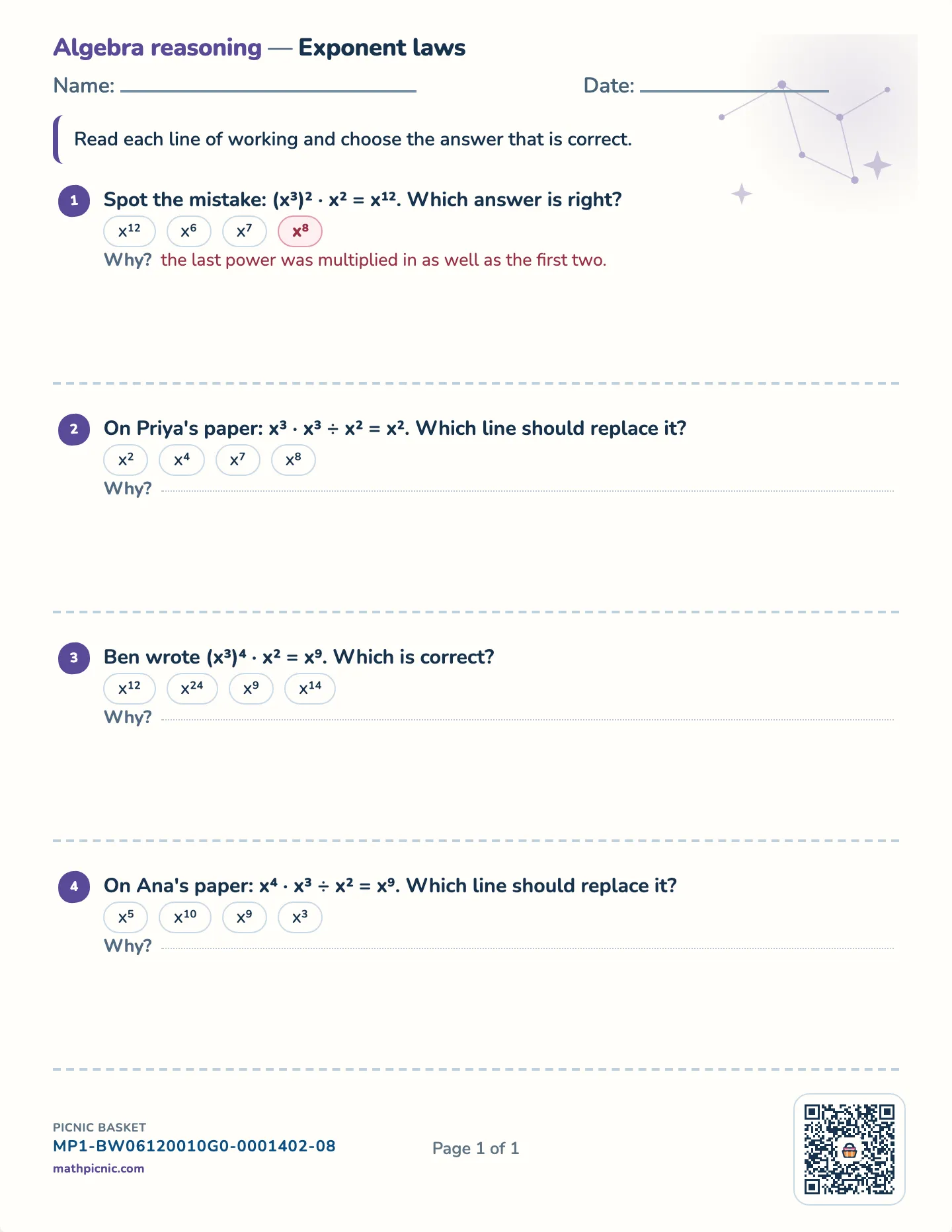 Algebra reasoning — Exponent laws

Name:

Date:

Read each line of working and choose the answer that is correct.

1 Spot the mistake: $(x^3)^2 \cdot x^2 = x^{12}$. Which answer is right?

$x^{12}$ $x^6$ $x^7$ $x^8$

Why? the last power was multiplied in as well as the first two.

2 On Priya's paper: $x^3 \cdot x^3 \div x^2 = x^2$. Which line should replace it?

$x^2$ $x^4$ $x^7$ $x^8$

Why?

3 Ben wrote $(x^3)^4 \cdot x^2 = x^9$. Which is correct?

$x^{12}$ $x^{24}$ $x^9$ $x^{14}$

Why?

4 On Ana's paper: $x^4 \cdot x^3 \div x^2 = x^9$. Which line should replace it?

$x^5$ $x^{10}$ $x^9$ $x^3$

Why?

PICNIC BASKET
MP1-BW06120010G0-0001402-08
mathpicnic.com

Page 1 of 1